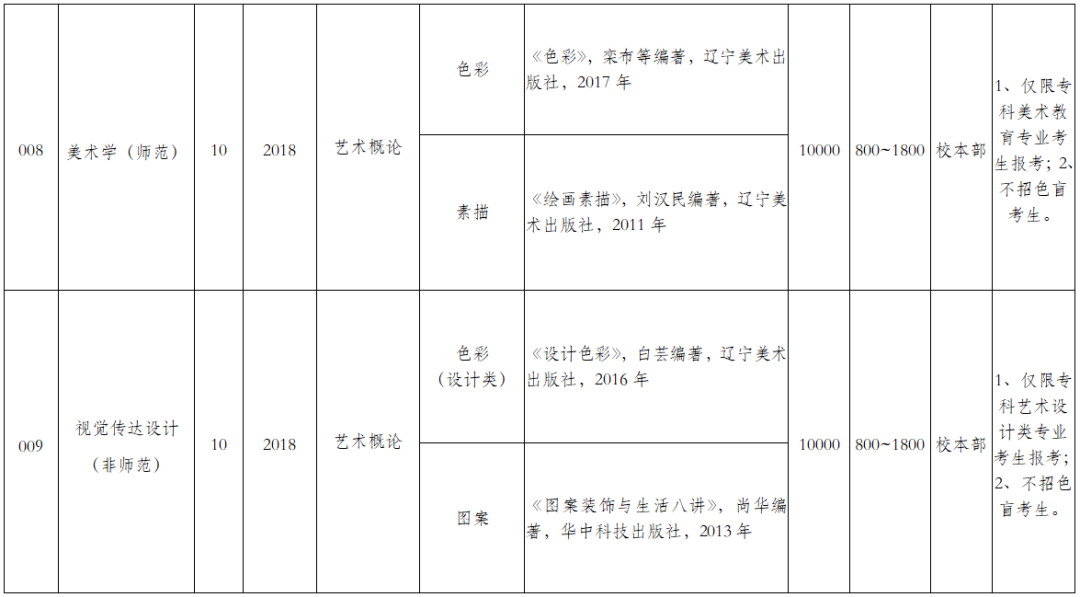 | 008 | 美术学（师范） | 10 | 2018 | 艺术概论 | 色彩 | 《色彩》，栾布等编著，辽宁美术出版社，2017年 | 10000 | 800~1800 | 校本部 | 1、仅限专科美术教育专业考生报考；2、不招色盲考生。 |
|---|---|---|---|---|---|---|---|---|---|---|
|  |  |  |  |  | 素描 | 《绘画素描》，刘汉民编著，辽宁美术出版社，2011年 |  |  |  |  |
| 009 | 视觉传达设计（非师范） | 10 | 2018 | 艺术概论 | 色彩（设计类） | 《设计色彩》，白芸编著，辽宁美术出版社，2016年 | 10000 | 800~1800 | 校本部 | 1、仅限专科艺术设计类专业考生报考；2、不招色盲考生。 |
|  |  |  |  |  | 图案 | 《图案装饰与生活八讲》，尚华编著，华中科技出版社，2013年 |  |  |  |  |